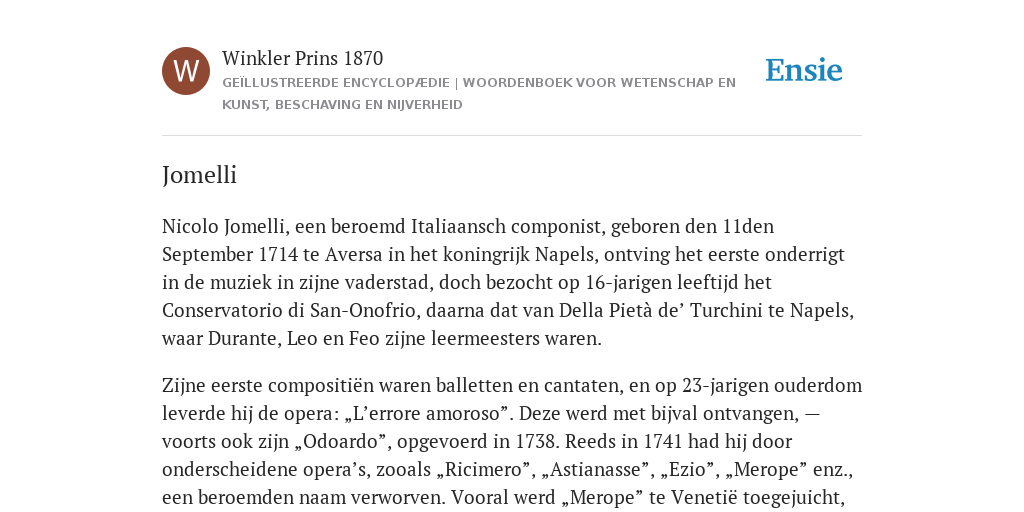 W

Winkler Prins 1870

GEÏLLUSTREERDE ENCYCLOPÆDIE | WOORDENBOEK VOOR WETENSCHAP EN KUNST, BESCHAVING EN NIJVERHEID

Ensie

Jomelli

Nicolo Jomelli, een beroemd Italiaansch componist, geboren den 11den September 1714 te Aversa in het koningrijk Napels, ontving het eerste onderrigt in de muziek in zijne vaderstad, doch bezocht op 16-jarigen leeftijd het Conservatorio di San-Onofrio, daarna dat van Della Pietà de’ Turchini te Napels, waar Durante, Leo en Feo zijne leermeesters waren.

Zijne eerste compositiën waren balletten en cantaten, en op 23-jarigen ouderdom leverde hij de opera: „L’errore amoroso”. Deze werd met bijval ontvangen, — voorts ook zijn „Odoardo”, opgevoerd in 1738. Reeds in 1741 had hij door onderscheidene opera’s, zooals „Ricimero”, „Astianasse”, „Ezio”, „Merope” enz., een beroemden naam verworven. Vooral werd „Merope” te Venetië toegejuicht,